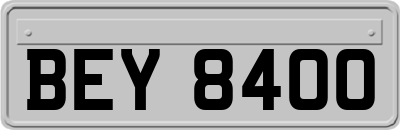 BEY 8400